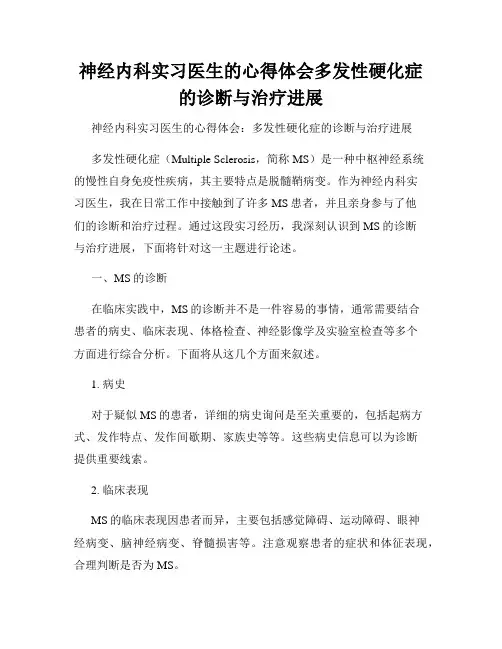 神经内科实习医生的心得体会多发性硬化症的诊断与治疗进展

神经内科实习医生的心得体会：多发性硬化症的诊断与治疗进展

多发性硬化症（Multiple Sclerosis，简称 MS）是一种中枢神经系统的慢性自身免疫性疾病，其主要特点是脱髓鞘病变。作为神经内科实习医生，我在日常工作中接触到了许多 MS 患者，并且亲身参与了他们的诊断和治疗过程。通过这段实习经历，我深刻认识到 MS 的诊断与治疗进展，下面将针对这一主题进行论述。

一、MS 的诊断

在临床实践中，MS 的诊断并不是一件容易的事情，通常需要结合患者的病史、临床表现、体格检查、神经影像学及实验室检查等多个方面进行综合分析。下面将从这几个方面来叙述。

1. 病史

对于疑似 MS 的患者，详细的病史询问是至关重要的，包括起病方式、发作特点、发作间歇期、家族史等等。这些病史信息可以为诊断提供重要线索。

2. 临床表现

MS 的临床表现因患者而异，主要包括感觉障碍、运动障碍、眼神经病变、脑神经病变、脊髓损害等。注意观察患者的症状和体征表现，合理判断是否为 MS。